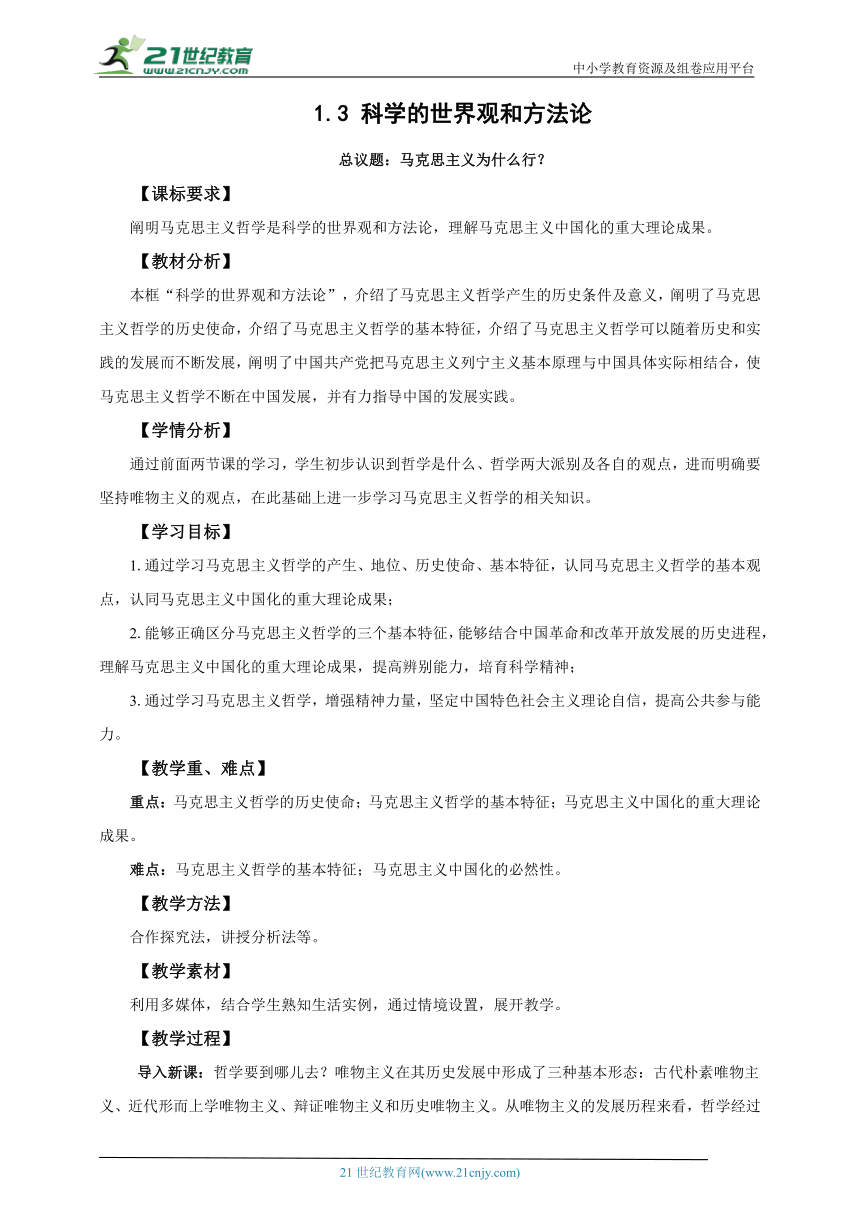 21世纪教育
www.21cnjy.com
中小学教育资源及组卷应用平台

1.3 科学的世界观和方法论

总议题：马克思主义为什么行？

【课标要求】

阐明马克思主义哲学是科学的世界观和方法论，理解马克思主义中国化的重大理论成果。

【教材分析】

本框“科学的世界观和方法论”，介绍了马克思主义哲学产生的历史条件及意义，阐明了马克思主义哲学的历史使命，介绍了马克思主义哲学的基本特征，介绍了马克思主义哲学可以随着历史和实践的发展而不断发展，阐明了中国共产党把马克思主义列宁主义基本原理与中国具体实际相结合，使马克思主义哲学不断在中国发展，并有力指导中国的发展实践。

【学情分析】

通过前面两节课的学习，学生初步认识到哲学是什么、哲学两大派别及各自的观点，进而明确要坚持唯物主义的观点，在此基础上进一步学习马克思主义哲学的相关知识。

【学习目标】

1. 通过学习马克思主义哲学的产生、地位、历史使命、基本特征，认同马克思主义哲学的基本观点，认同马克思主义中国化的重大理论成果；

2. 能够正确区分马克思主义哲学的三个基本特征，能够结合中国革命和改革开放发展的历史进程，理解马克思主义中国化的重大理论成果，提高辨别能力，培育科学精神；

3. 通过学习马克思主义哲学，增强精神力量，坚定中国特色社会主义理论自信，提高公共参与能力。

【教学重、难点】

重点：马克思主义哲学的历史使命；马克思主义哲学的基本特征；马克思主义中国化的重大理论成果。

难点：马克思主义哲学的基本特征；马克思主义中国化的必然性。

【教学方法】

合作探究法，讲授分析法等。

【教学素材】

利用多媒体，结合学生熟知生活实例，通过情境设置，展开教学。

【教学过程】

导入新课：哲学要到哪儿去？唯物主义在其历史发展中形成了三种基本形态：古代朴素唯物主义、近代形而上学唯物主义、辩证唯物主义和历史唯物主义。从唯物主义的发展历程来看，哲学经过

21 世纪教育网(www.21cnjy.com)